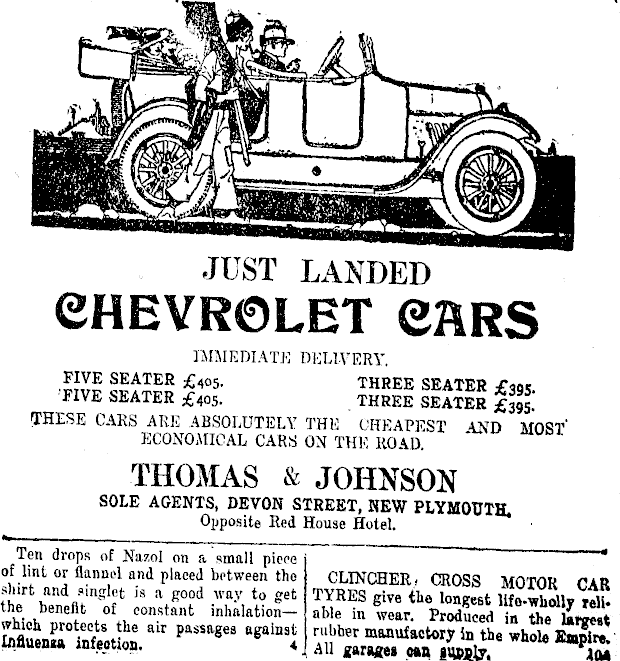 JUST LANDED

CHEVROLET CARS

IMMEDIATE DELIVERY.

FIVE SEATER £405.
FIVE SEATER £405.

THREE SEATER £395.
THREE SEATER £395.

THESE CARS ARE ABSOLUTELY THE CHEAPEST AND MOST ECONOMICAL CARS ON THE ROAD.

THOMAS & JOHNSON

SOLE AGENTS, DEVON STREET, NEW PLYMOUTH.
Opposite Red House Hotel.

Ten drops of Nazol on a small piece of lint or flannel and placed between the shirt and singlet is a good way to get the benefit of constant inhalation—which protects the air passages against Influenza infection. 4

CLINCHER CROSS MOTOR CAR TYRES give the longest life-wholly reliable in wear. Produced in the largest rubber manufactory in the whole Empire. All garages can supply. 104